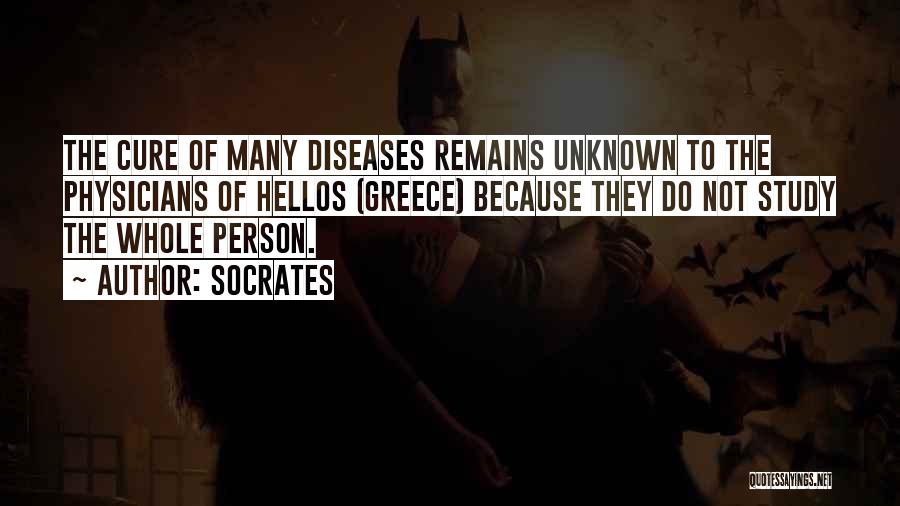 THE CURE OF MANY DISEASES REMAINS UNKNOWN TO THE PHYSICIANS OF HELLOS (GREECE) BECAUSE THEY DO NOT STUDY THE WHOLE PERSON.
~ AUTHOR: SOCRATES

QUOTESSAYINGS.NET